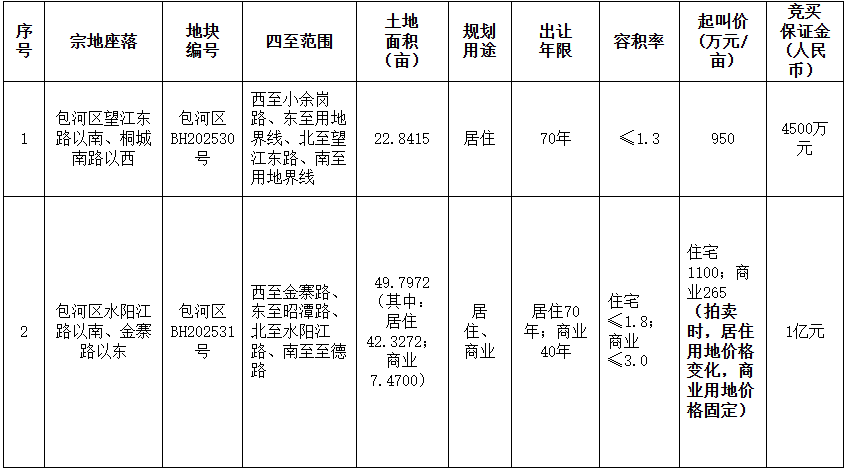 | 序号 | 宗地座落 | 地块编号 | 四至范围 | 土地面积（亩） | 规划用途 | 出让年限 | 容积率 | 起叫价（万元/亩） | 竞买保证金（人民币） |
|---|---|---|---|---|---|---|---|---|---|
| 1 | 包河区望江东路以南、桐城南路以西 | 包河区BH202530号 | 西至小余岗路、东至用地界线、北至望江东路、南至用地界线 | 22.8415 | 居住 | 70年 | ≤1.3 | 950 | 4500万元 |
| 2 | 包河区水阳江路以南、金寨路以东 | 包河区BH202531号 | 西至金寨路、东至昭潭路、北至水阳江路、南至至德路 | 49.7972（其中：居住42.3272；商业7.4700） | 居住、商业 | 居住70年；商业40年 | 住宅≤1.8；商业≤3.0 | 住宅1100；商业265（拍卖时，居住用地价格变化，商业用地价格固定） | 1亿元 |